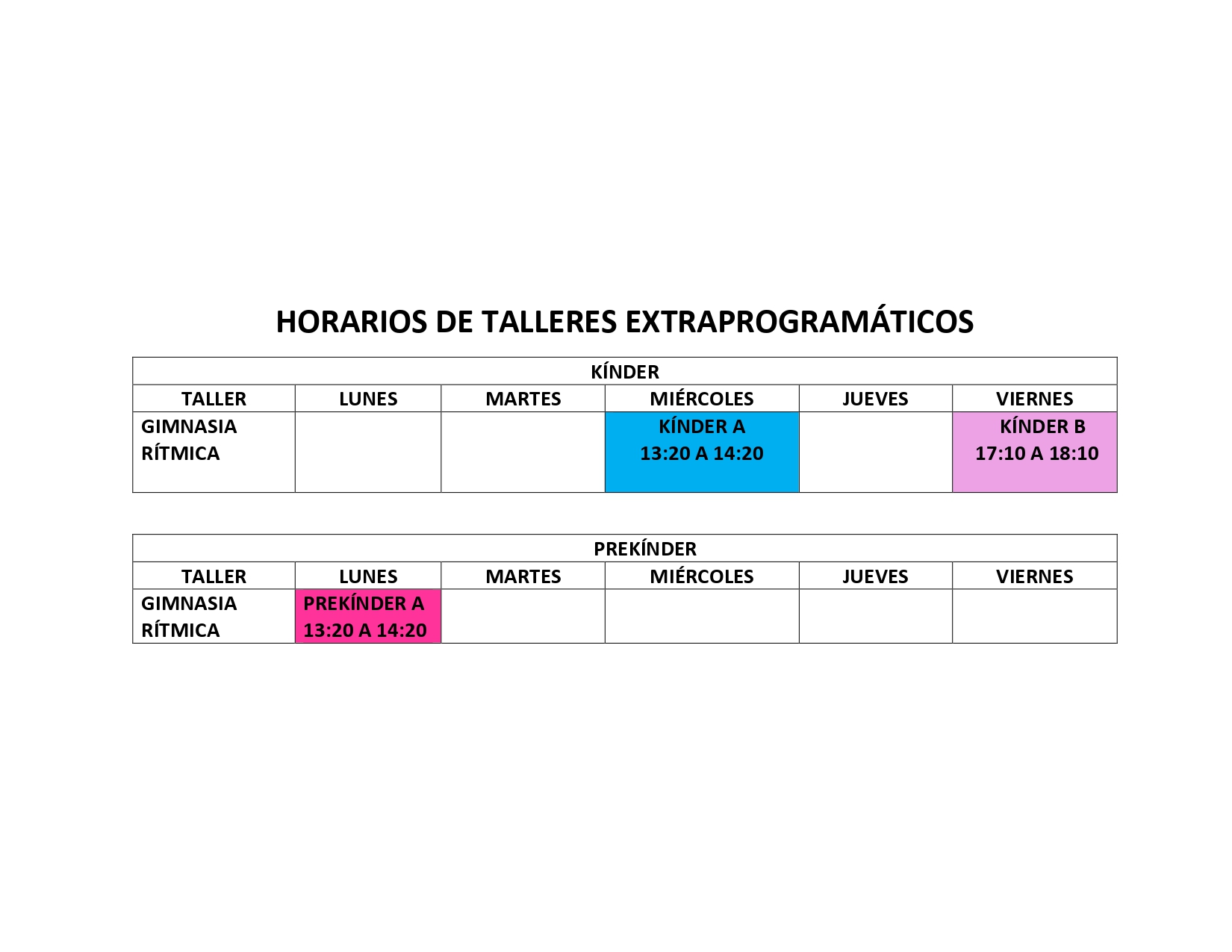 HORARIOS DE TALLERES EXTRAPROGRAMÁTICOS

KÍNDER

| TALLER | LUNES | MARTES | MIÉRCOLES | JUEVES | VIERNES |
|---|---|---|---|---|---|
| GIMNASIA RÍTMICA | | | KÍNDER A 13:20 A 14:20 | | KÍNDER B 17:10 A 18:10 |

PREKÍNDER

| TALLER | LUNES | MARTES | MIÉRCOLES | JUEVES | VIERNES |
|---|---|---|---|---|---|
| GIMNASIA RÍTMICA | PREKÍNDER A 13:20 A 14:20 | | | | |